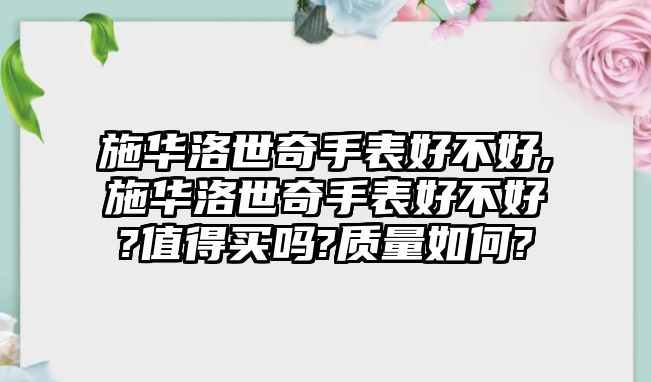 施华洛世奇手表好不好,施华洛世奇手表好不好?值得买吗?质量如何?